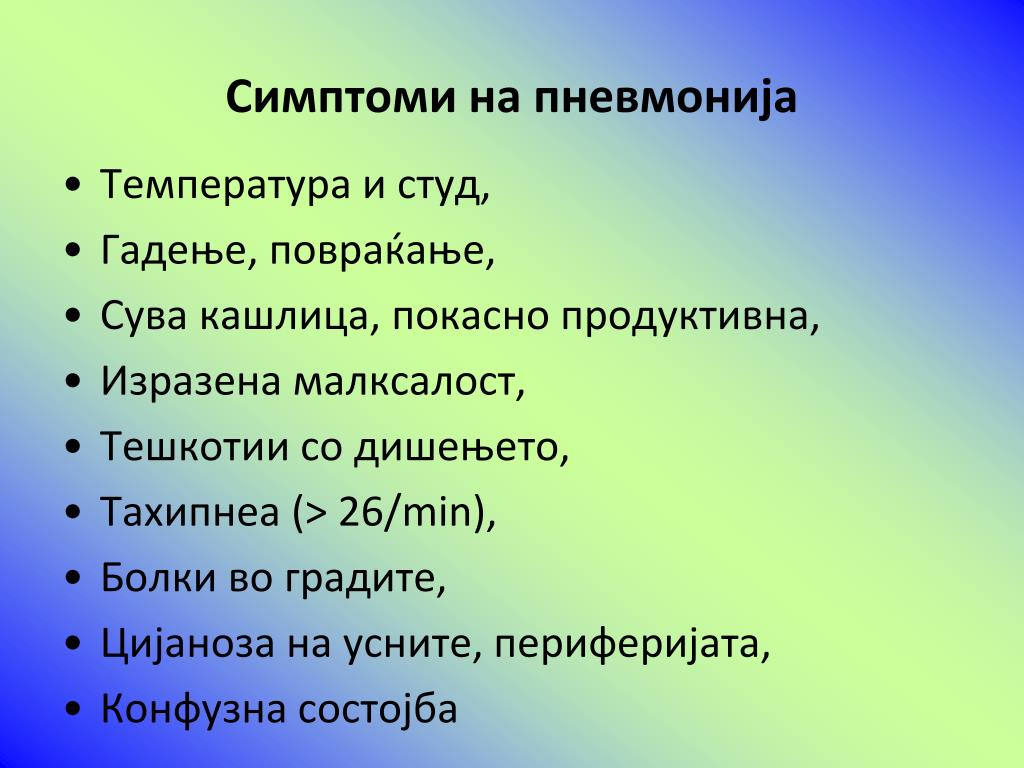 Симптоми на пневмонија

• Температура и студ,
• Гадење, повраќање,
• Сува кашлица, покасно продуктивна,
• Изразена малксалост,
• Тешкотии со дишењето,
• Тахипнеа (> 26/min),
• Болки во градите,
• Цијаноза на усните, периферијата,
• Конфузна состојба